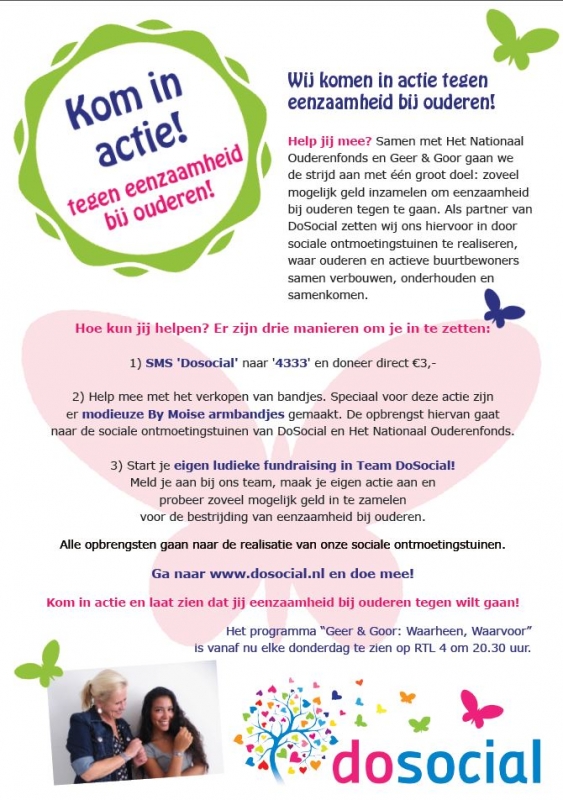 Kom in actie!

tegen eenzaamheid bij ouderen!

Wij komen in actie tegen eenzaamheid bij ouderen!

Help jij mee? Samen met Het Nationaal Ouderenfonds en Geer & Goor gaan we de strijd aan met één groot doel: zoveel mogelijk geld inzamelen om eenzaamheid bij ouderen tegen te gaan. Als partner van DoSocial zetten wij ons hiervoor in door sociale ontmoetingstuinen te realiseren, waar ouderen en actieve buurtbewoners samen verbouwen, onderhouden en samenkomen.

Hoe kun jij helpen? Er zijn drie manieren om je in te zetten:

1) SMS 'Dosocial' naar '4333' en doneer direct €3,-

2) Help mee met het verkopen van bandjes. Speciaal voor deze actie zijn er modieuze By Moise armbandjes gemaakt. De opbrengst hiervan gaat naar de sociale ontmoetingstuinen van DoSocial en Het Nationaal Ouderenfonds.

3) Start je eigen ludieke fundraising in Team DoSocial! Meld je aan bij ons team, maak je eigen actie aan en probeer zoveel mogelijk geld in te zamelen voor de bestrijding van eenzaamheid bij ouderen.

Alle opbrengsten gaan naar de realisatie van onze sociale ontmoetingstuinen.

Ga naar www.dosocial.nl en doe mee!

Kom in actie en laat zien dat jij eenzaamheid bij ouderen tegen wilt gaan!

Het programma "Geer & Goor: Waarheen, Waarvoor" is vanaf nu elke donderdag te zien op RTL 4 om 20.30 uur.

dosocial